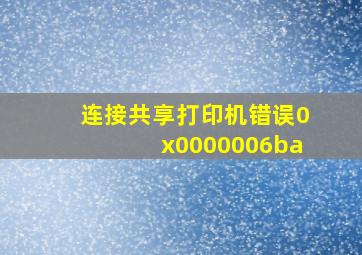 连接共享打印机错误0x0000006ba